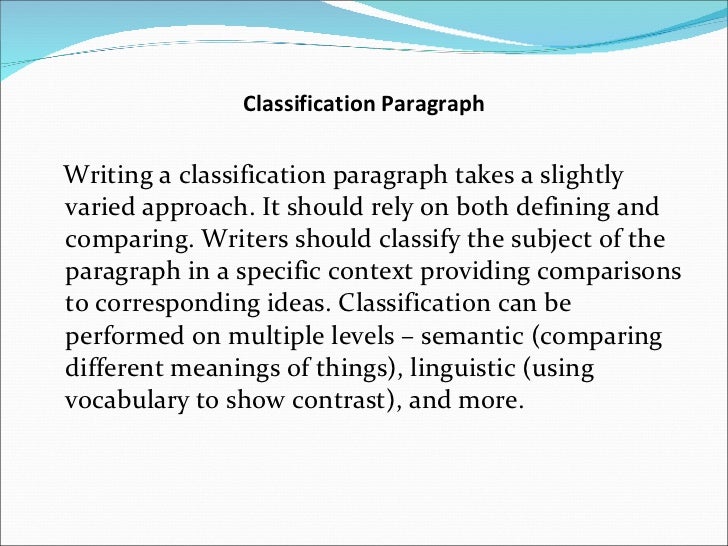 Classification Paragraph

Writing a classification paragraph takes a slightly varied approach. It should rely on both defining and comparing. Writers should classify the subject of the paragraph in a specific context providing comparisons to corresponding ideas. Classification can be performed on multiple levels – semantic (comparing different meanings of things), linguistic (using vocabulary to show contrast), and more.